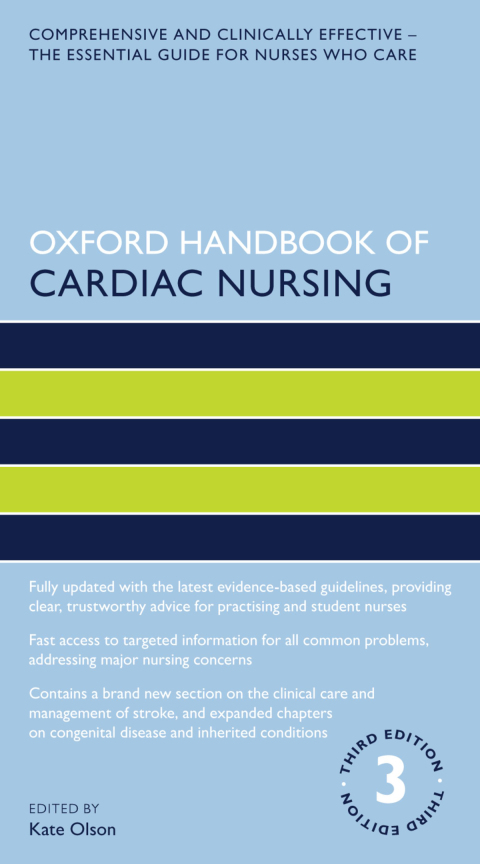 COMPREHENSIVE AND CLINICALLY EFFECTIVE – THE ESSENTIAL GUIDE FOR NURSES WHO CARE

OXFORD HANDBOOK OF CARDIAC NURSING

Fully updated with the latest evidence-based guidelines, providing clear, trustworthy advice for practising and student nurses

Fast access to targeted information for all common problems, addressing major nursing concerns

Contains a brand new section on the clinical care and management of stroke, and expanded chapters on congenital disease and inherited conditions

THIRD EDITION 3 THIRD EDITION

EDITED BY
Kate Olson